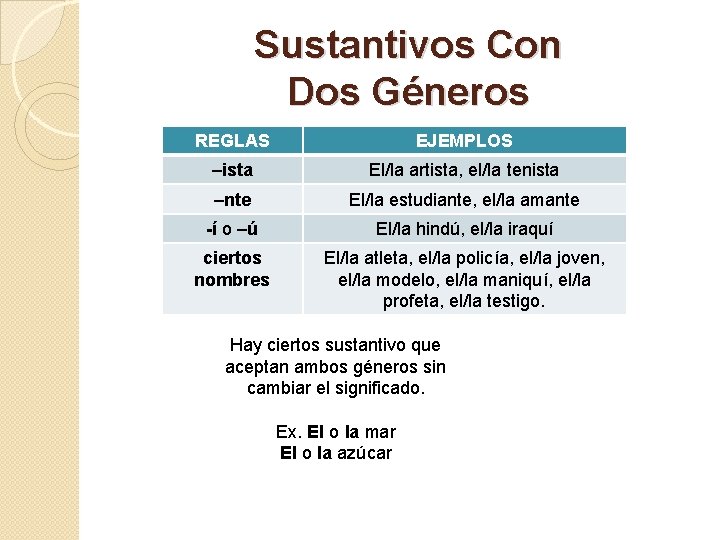 Sustantivos Con
Dos Géneros

| REGLAS | EJEMPLOS |
|---|---|
| –ista | El/la artista, el/la tenista |
| –nte | El/la estudiante, el/la amante |
| -í o –ú | El/la hindú, el/la iraquí |
| ciertos nombres | El/la atleta, el/la policía, el/la joven, el/la modelo, el/la maniquí, el/la profeta, el/la testigo. |

Hay ciertos sustantivo que aceptan ambos géneros sin cambiar el significado.

Ex. El o la mar
El o la azúcar